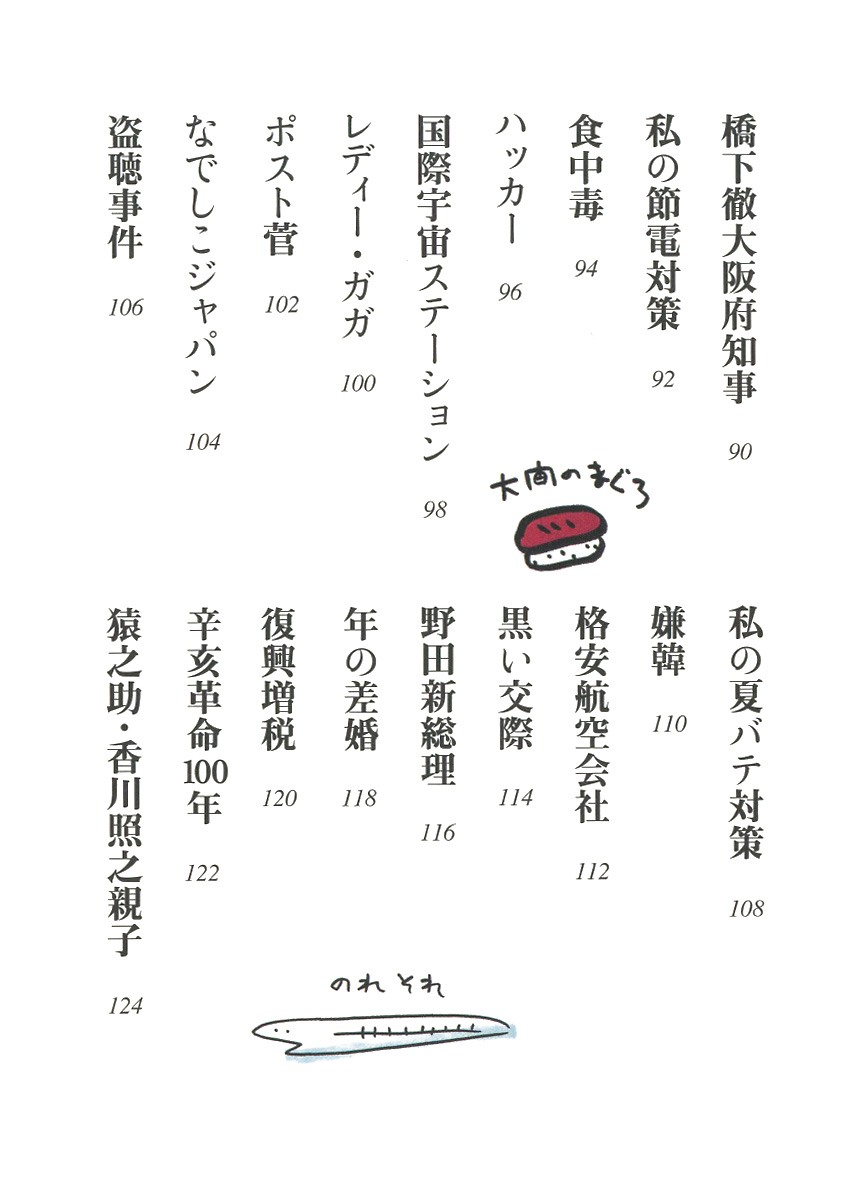 橋下徹大阪府知事 90

私の節電対策 92

食中毒 94

ハッカー 96

国際宇宙ステーション 98

レディー・ガガ 100

ポスト菅 102

なでしこジャパン 104

盗聴事件 106

大間のまぐろ

私の夏バテ対策 108

嫌韓 110

格安航空会社 112

黒い交際 114

野田新総理 116

年の差婚 118

復興増税 120

辛亥革命100年 122

猿之助・香川照之親子 124

のれそれ